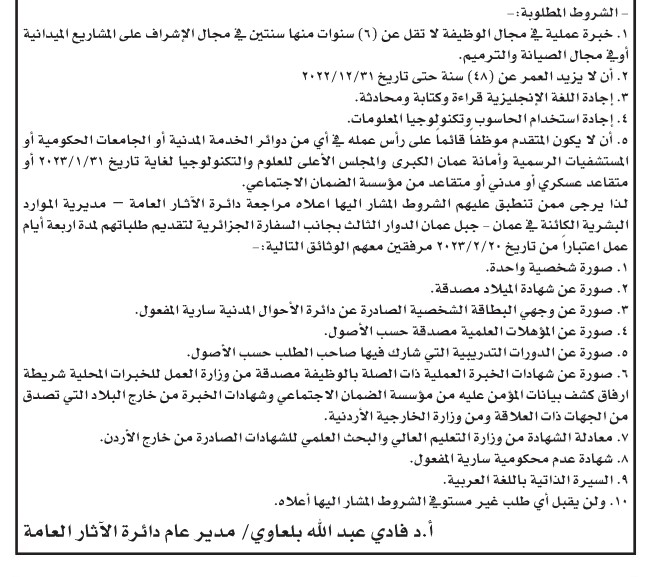 - الشروط المطلوبة:-
١. خبرة عملية في مجال الوظيفة لا تقل عن (٦) سنوات منها سنتين في مجال الإشراف على المشاريع الميدانية أو في مجال الصيانة والترميم.
٢. أن لا يزيد العمر عن (٤٨) سنة حتى تاريخ ٢٠٢٢/١٢/٣١
٣. إجادة اللغة الإنجليزية قراءة وكتابة ومحادثة.
٤. إجادة استخدام الحاسوب وتكنولوجيا المعلومات.
٥. أن لا يكون المتقدم موظفاً قائماً على رأس عمله في أي من دوائر الخدمة المدنية أو الجامعات الحكومية أو المستشفيات الرسمية وأمانة عمان الكبرى والمجلس الأعلى للعلوم والتكنولوجيا لغاية تاريخ ٢٠٢٣/١/٣١ أو متقاعد عسكري أو مدني أو متقاعد من مؤسسة الضمان الاجتماعي.
لذا يرجى ممن تنطبق عليهم الشروط المشار اليها اعلاه مراجعة دائرة الآثار العامة – مديرية الموارد البشرية الكائنة في عمان - جبل عمان الدوار الثالث بجانب السفارة الجزائرية لتقديم طلباتهم لمدة اربعة أيام عمل اعتباراً من تاريخ ٢٠٢٣/٢/٢٠ مرفقين معهم الوثائق التالية:-
١. صورة شخصية واحدة.
٢. صورة عن شهادة الميلاد مصدقة.
٣. صورة عن وجهي البطاقة الشخصية الصادرة عن دائرة الأحوال المدنية سارية المفعول.
٤. صورة عن المؤهلات العلمية مصدقة حسب الأصول.
٥. صورة عن الدورات التدريبية التي شارك فيها صاحب الطلب حسب الأصول.
٦. صورة عن شهادات الخبرة العملية ذات الصلة بالوظيفة مصدقة من وزارة العمل للخبرات المحلية شريطة ارفاق كشف بيانات المؤمن عليه من مؤسسة الضمان الاجتماعي وشهادات الخبرة من خارج البلاد التي تصدق من الجهات ذات العلاقة ومن وزارة الخارجية الأردنية.
٧. معادلة الشهادة من وزارة التعليم العالي والبحث العلمي للشهادات الصادرة من خارج الأردن.
٨. شهادة عدم محكومية سارية المفعول.
٩. السيرة الذاتية باللغة العربية.
١٠. ولن يقبل أي طلب غير مستوفي الشروط المشار اليها أعلاه.
أ.د فادي عبد الله بلعاوي/ مدير عام دائرة الآثار العامة